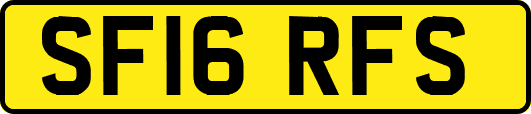 SF16 RFS